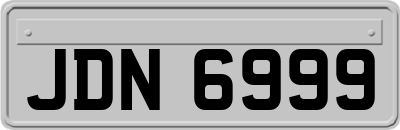 JDN 6999